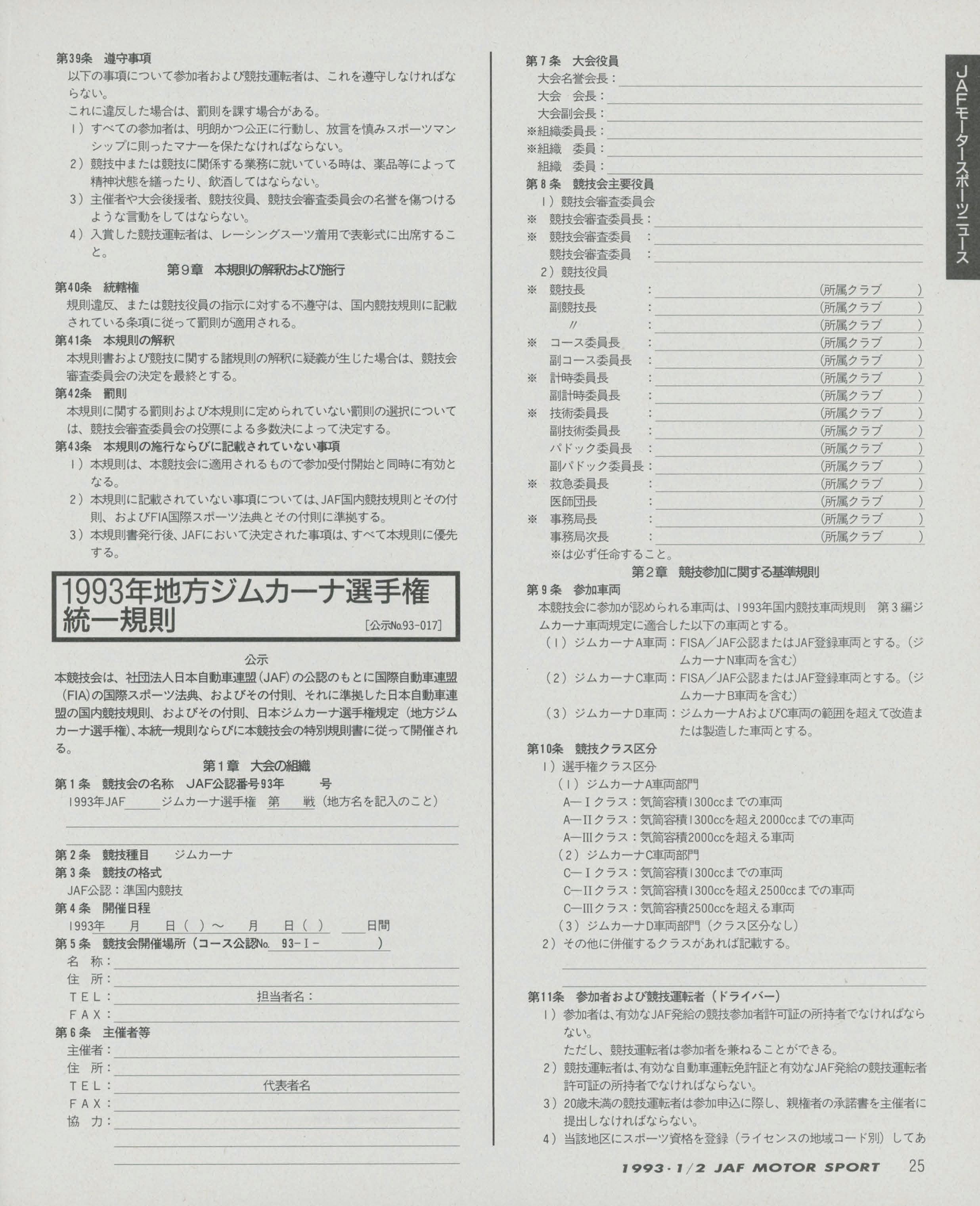 第39条　遵守事項
以下の事項について参加者および競技運転者は、これを遵守しなければならない。
これに違反した場合は、罰則を課す場合がある。
1）すべての参加者は、明朗かつ公正に行動し、放言を慎みスポーツマンシップに則ったマナーを保たなければならない。
2）競技中または競技に関係する業務に就いている時は、薬品等によって精神状態を繕ったり、飲酒してはならない。
3）主催者や大会後援者、競技役員、競技会審査委員会の名誉を傷つけるような言動をしてはならない。
4）入賞した競技運転者は、レーシングスーツ着用で表彰式に出席すること。

第9章　本規則の解釈および施行

第40条　統轄権
規則違反、または競技役員の指示に対する不遵守は、国内競技規則に記載されている条項に従って罰則が適用される。
第41条　本規則の解釈
本規則書および競技に関する諸規則の解釈に疑義が生じた場合は、競技会審査委員会の決定を最終とする。
第42条　罰則
本規則に関する罰則および本規則に定められていない罰則の選択については、競技会審査委員会の投票による多数決によって決定する。
第43条　本規則の施行ならびに記載されていない事項
1）本規則は、本競技会に適用されるもので参加受付開始と同時に有効となる。
2）本規則に記載されていない事項については、JAF国内競技規則とその付則、およびFIA国際スポーツ法典とその付則に準拠する。
3）本規則書発行後、JAFにおいて決定された事項は、すべて本規則に優先する。

1993年地方ジムカーナ選手権統一規則
［公示No.93-017］

公示
本競技会は、社団法人日本自動車連盟（JAF）の公認のもとに国際自動車連盟（FIA）の国際スポーツ法典、およびその付則、それに準拠した日本自動車連盟の国内競技規則、およびその付則、日本ジムカーナ選手権規定（地方ジムカーナ選手権）、本統一規則ならびに本競技会の特別規則書に従って開催される。

第1章　大会の組織

第1条　競技会の名称　JAF公認番号93年　　号
1993年JAF　　ジムカーナ選手権　第　戦（地方名を記入のこと）
第2条　競技種目　ジムカーナ
第3条　競技の格式
JAF公認：準国内競技
第4条　開催日程
1993年　月　日（ ）～　月　日（ ）　日間
第5条　競技会開催場所（コース公認No.　93-I-　）
名　称：
住　所：
TEL：　担当者名：
FAX：
第6条　主催者等
主催者：
住　所：
TEL：　代表者名
FAX：
協　力：

第7条　大会役員
大会名誉会長：
大会　会長：
大会副会長：
※組織委員長：
※組織　委員：
組織　委員：
第8条　競技会主要役員
1）競技会審査委員会
※　競技会審査委員長：
※　競技会審査委員　：
競技会審査委員　：
2）競技役員
※　競技長　：　（所属クラブ　）
副競技長　：　（所属クラブ　）
〃　：　（所属クラブ　）
※　コース委員長　：　（所属クラブ　）
副コース委員長　：　（所属クラブ　）
※　計時委員長　：　（所属クラブ　）
副計時委員長　：　（所属クラブ　）
※　技術委員長　：　（所属クラブ　）
副技術委員長　：　（所属クラブ　）
パドック委員長　：　（所属クラブ　）
副パドック委員長：　（所属クラブ　）
※　救急委員長　：　（所属クラブ　）
医師団長　：　（所属クラブ　）
※　事務局長　：　（所属クラブ　）
事務局次長　：　（所属クラブ　）
※は必ず任命すること。

第2章　競技参加に関する基準規則

第9条　参加車両
本競技会に参加が認められる車両は、1993年国内競技車両規則　第3編ジムカーナ車両規定に適合した以下の車両とする。
（1）ジムカーナA車両：FISA／JAF公認またはJAF登録車両とする。（ジムカーナN車両を含む）
（2）ジムカーナC車両：FISA／JAF公認またはJAF登録車両とする。（ジムカーナB車両を含む）
（3）ジムカーナD車両：ジムカーナAおよびC車両の範囲を超えて改造または製造した車両とする。
第10条　競技クラス区分
1）選手権クラス区分
（1）ジムカーナA車両部門
A—Ⅰクラス：気筒容積1300ccまでの車両
A—Ⅱクラス：気筒容積1300ccを超え2000ccまでの車両
A—Ⅲクラス：気筒容積2000ccを超える車両
（2）ジムカーナC車両部門
C—Ⅰクラス：気筒容積1300ccまでの車両
C—Ⅱクラス：気筒容積1300ccを超え2500ccまでの車両
C—Ⅲクラス：気筒容積2500ccを超える車両
（3）ジムカーナD車両部門（クラス区分なし）
2）その他に併催するクラスがあれば記載する。

第11条　参加者および競技運転者（ドライバー）
1）参加者は、有効なJAF発給の競技参加者許可証の所持者でなければならない。
ただし、競技運転者は参加者を兼ねることができる。
2）競技運転者は、有効な自動車運転免許証と有効なJAF発給の競技運転者許可証の所持者でなければならない。
3）20歳未満の競技運転者は参加申込に際し、親権者の承諾書を主催者に提出しなければならない。
4）当該地区にスポーツ資格を登録（ライセンスの地域コード別）してあ

JAFモータースポーツニュース

1993・1/2 JAF MOTOR SPORT　25